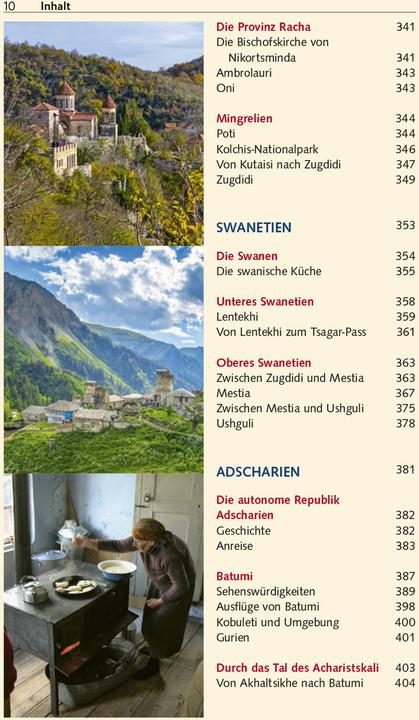 10 Inhalt

Die Provinz Racha 341
Die Bischofskirche von Nikortsminda 341
Ambrolauri 343
Oni 343

Mingrelien 344
Poti 344
Kolchis-Nationalpark 346
Von Kutaisi nach Zugdidi 347
Zugdidi 349

SWANETIEN 353

Die Swanen 354
Die swanische Küche 355

Unteres Swanetien 358
Lentekhi 359
Von Lentekhi zum Tsagar-Pass 361

Oberes Swanetien 363
Zwischen Zugdidi und Mestia 363
Mestia 367
Zwischen Mestia und Ushguli 375
Ushguli 378

ADSCHARIEN 381

Die autonome Republik Adscharien 382
Geschichte 382
Anreise 383

Batumi 387
Sehenswürdigkeiten 389
Ausflüge von Batumi 398
Kobuleti und Umgebung 400
Gurien 401

Durch das Tal des Acharistskali 403
Von Akhaltsikhe nach Batumi 404